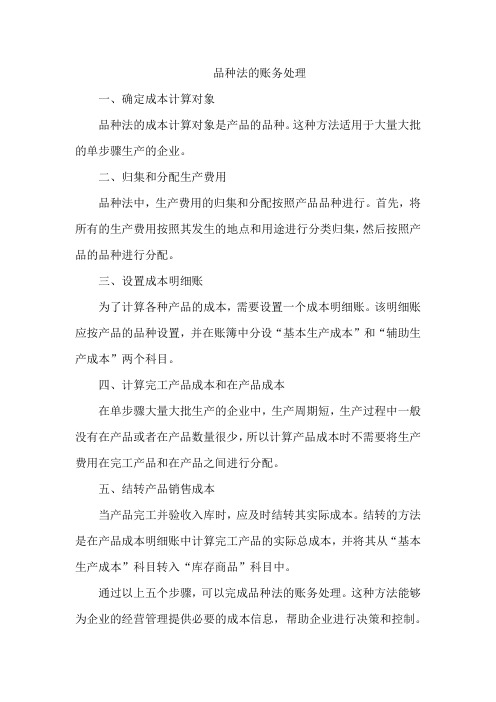 品种法的账务处理

一、确定成本计算对象

品种法的成本计算对象是产品的品种。这种方法适用于大量大批的单步骤生产的企业。

二、归集和分配生产费用

品种法中，生产费用的归集和分配按照产品品种进行。首先，将所有的生产费用按照其发生的地点和用途进行分类归集，然后按照产品的品种进行分配。

三、设置成本明细账

为了计算各种产品的成本，需要设置一个成本明细账。该明细账应按产品的品种设置，并在账簿中分设“基本生产成本”和“辅助生产成本”两个科目。

四、计算完工产品成本和在产品成本

在单步骤大量大批生产的企业中，生产周期短，生产过程中一般没有在产品或者在产品数量很少，所以计算产品成本时不需要将生产费用在完工产品和在产品之间进行分配。

五、结转产品销售成本

当产品完工并验收入库时，应及时结转其实际成本。结转的方法是在产品成本明细账中计算完工产品的实际总成本，并将其从“基本生产成本”科目转入“库存商品”科目中。

通过以上五个步骤，可以完成品种法的账务处理。这种方法能够为企业的经营管理提供必要的成本信息，帮助企业进行决策和控制。